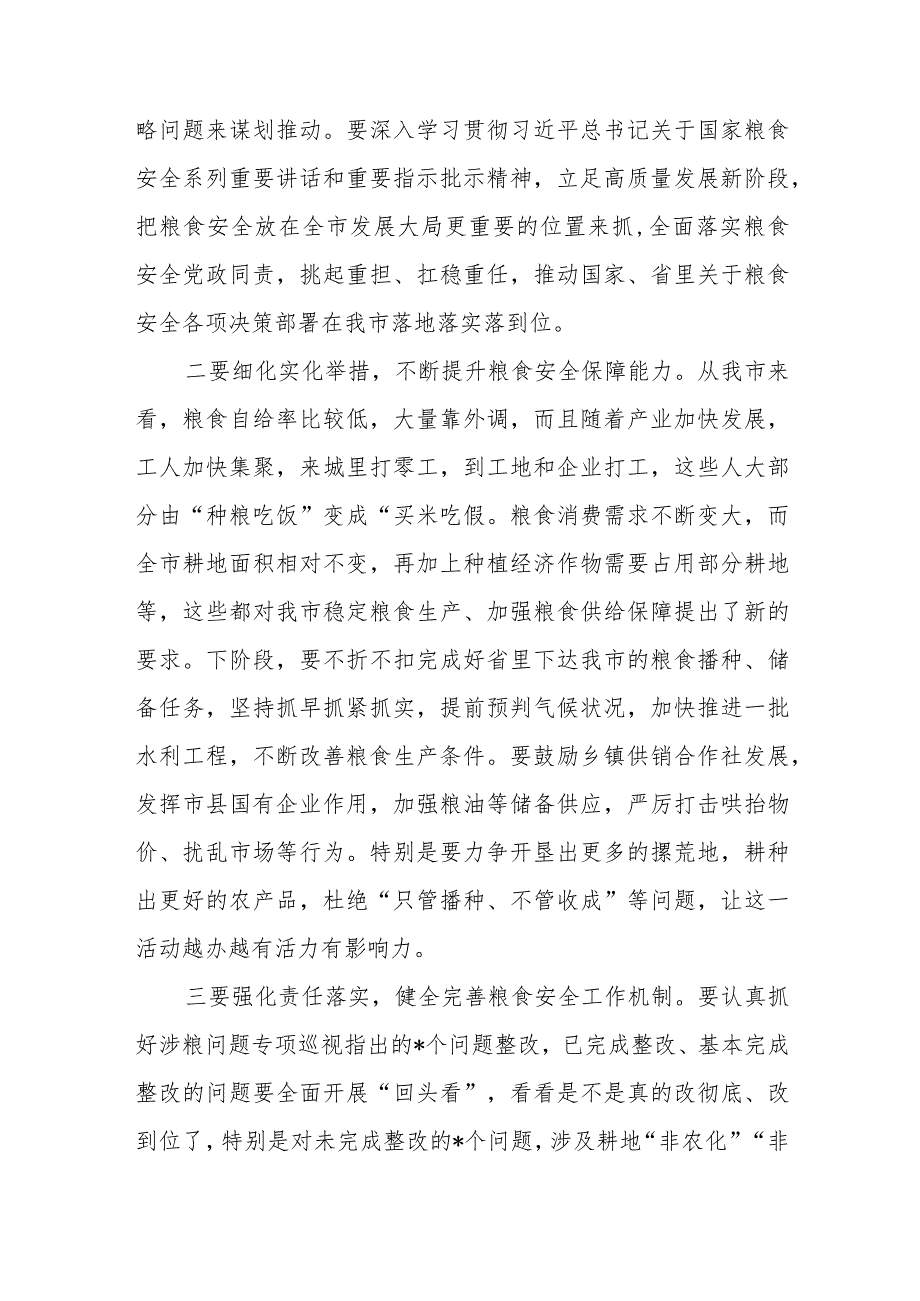 略问题来谋划推动。要深入学习贯彻习近平总书记关于国家粮食安全系列重要讲话和重要指示批示精神，立足高质量发展新阶段，把粮食安全放在全市发展大局更重要的位置来抓，全面落实粮食安全党政同责，挑起重担、扛稳重任，推动国家、省里关于粮食安全各项决策部署在我市落地落实落到位。

二要细化实化举措，不断提升粮食安全保障能力。从我市来看，粮食自给率比较低，大量靠外调，而且随着产业加快发展，工人加快集聚，来城里打零工，到工地和企业打工，这些人大部分由“种粮吃饭”变成“买米吃假。粮食消费需求不断变大，而全市耕地面积相对不变，再加上种植经济作物需要占用部分耕地等，这些都对我市稳定粮食生产、加强粮食供给保障提出了新的要求。下阶段，要不折不扣完成好省里下达我市的粮食播种、储备任务，坚持抓早抓紧抓实，提前预判气候状况，加快推进一批水利工程，不断改善粮食生产条件。要鼓励乡镇供销合作社发展，发挥市县国有企业作用，加强粮油等储备供应，严厉打击哄抬物价、扰乱市场等行为。特别是要力争开垦出更多的撂荒地，耕种出更好的农产品，杜绝“只管播种、不管收成”等问题，让这一活动越办越有活力有影响力。

三要强化责任落实，健全完善粮食安全工作机制。要认真抓好涉粮问题专项巡视指出的*个问题整改，已完成整改、基本完成整改的问题要全面开展“回头看”，看看是不是真的改彻底、改到位了，特别是对未完成整改的*个问题，涉及耕地“非农化”“非